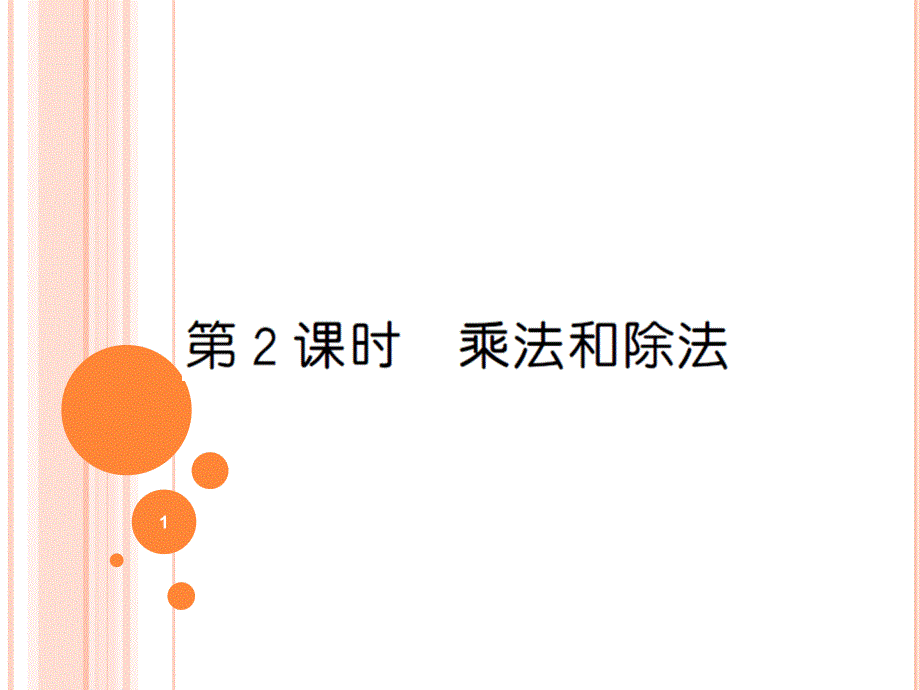 第 2 课时　乘法和除法

1